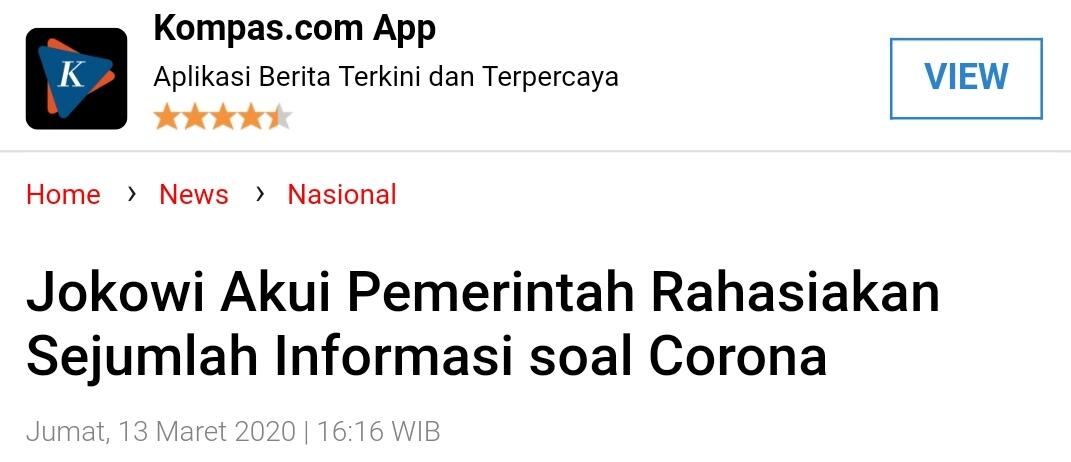 K

Kompas.com App

Aplikasi Berita Terkini dan Terpercaya

VIEW

Home › News › Nasional

Jokowi Akui Pemerintah Rahasiakan Sejumlah Informasi soal Corona

Jumat, 13 Maret 2020 | 16:16 WIB